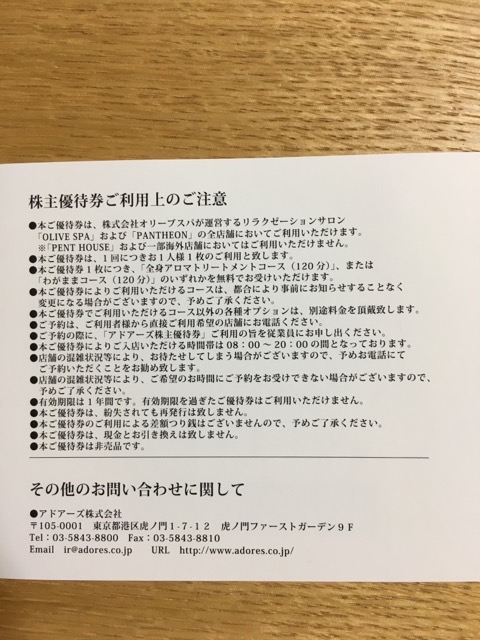 株主優待券ご利用上のご注意

●本ご優待券は、株式会社オリーブスパが運営するリラクゼーションサロン「OLIVE SPA」および「PANTHEON」の全店舗においてご利用いただけます。
※「PENT HOUSE」および一部海外店舗においてはご利用いただけません。
●本ご優待券は、1回につきお1人様1枚のご利用と致します。
●本ご優待券1枚につき、「全身アロマトリートメントコース（120分）」、または「わがままコース（120分）」のいずれかを無料でお受けいただけます。
●本ご優待券によりご利用いただけるコースは、都合により事前にお知らせすることなく変更になる場合がございますので、予めご了承ください。
●本ご優待券でご利用いただけるコース以外の各種オプションは、別途料金を頂戴致します。
●ご予約は、ご利用者様から直接ご利用希望の店舗にお電話ください。
●ご予約の際に、「アドアーズ株主優待券」ご利用の旨を従業員にお申し出ください。
●本ご優待券によりご入店いただける時間帯は08：00～20：00の間となっております。
●店舗の混雑状況等により、お待たせしてしまう場合がございますので、予めお電話にてご予約いただくことをお勧め致します。
●店舗の混雑状況等により、ご希望のお時間にご予約をお受けできない場合がございますので、予めご了承ください。
●有効期限は1年間です。有効期限を過ぎたご優待券はご利用いただけません。
●本ご優待券は、紛失されても再発行は致しません。
●本ご優待券のご利用による差額つり銭はございませんので、予めご了承ください。
●本ご優待券は、現金とお引き換えは致しません。
●本ご優待券は非売品です。

その他のお問い合わせに関して

●アドアーズ株式会社
〒105-0001 東京都港区虎ノ門1-7-12 虎ノ門ファーストガーデン9F
Tel：03-5843-8800 Fax：03-5843-8810
Email ir@adores.co.jp URL http://www.adores.co.jp/